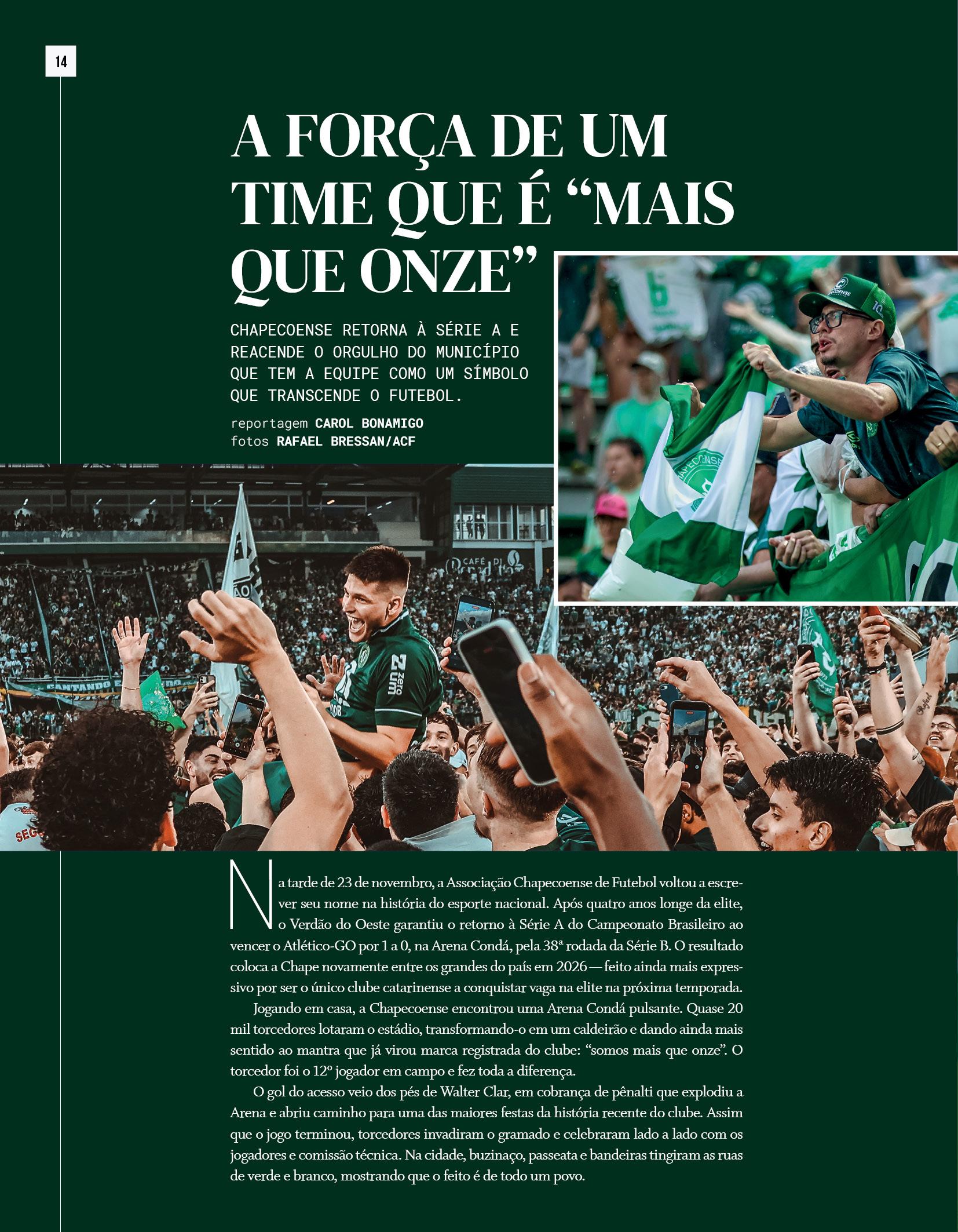 14

A FORÇA DE UM TIME QUE É "MAIS QUE ONZE"

CHAPECOENSE RETORNA À SÉRIE A E REACENDE O ORGULHO DO MUNICÍPIO QUE TEM A EQUIPE COMO UM SÍMBOLO QUE TRANSCENDE O FUTEBOL.

reportagem CAROL BONAMIGO
fotos RAFAEL BRESSAN/ACF

Na tarde de 23 de novembro, a Associação Chapecoense de Futebol voltou a escrever seu nome na história do esporte nacional. Após quatro anos longe da elite, o Verdão do Oeste garantiu o retorno à Série A do Campeonato Brasileiro ao vencer o Atlético-GO por 1 a 0, na Arena Condá, pela 38ª rodada da Série B. O resultado coloca a Chape novamente entre os grandes do país em 2026 — feito ainda mais expressivo por ser o único clube catarinense a conquistar vaga na elite na próxima temporada.

Jogando em casa, a Chapecoense encontrou uma Arena Condá pulsante. Quase 20 mil torcedores lotaram o estádio, transformando-o em um caldeirão e dando ainda mais sentido ao mantra que já virou marca registrada do clube: "somos mais que onze". O torcedor foi o 12º jogador em campo e fez toda a diferença.

O gol do acesso veio dos pés de Walter Clar, em cobrança de pênalti que explodiu a Arena e abriu caminho para uma das maiores festas da história recente do clube. Assim que o jogo terminou, torcedores invadiram o gramado e celebraram lado a lado com os jogadores e comissão técnica. Na cidade, buzinaço, passeata e bandeiras tingiram as ruas de verde e branco, mostrando que o feito é de todo um povo.